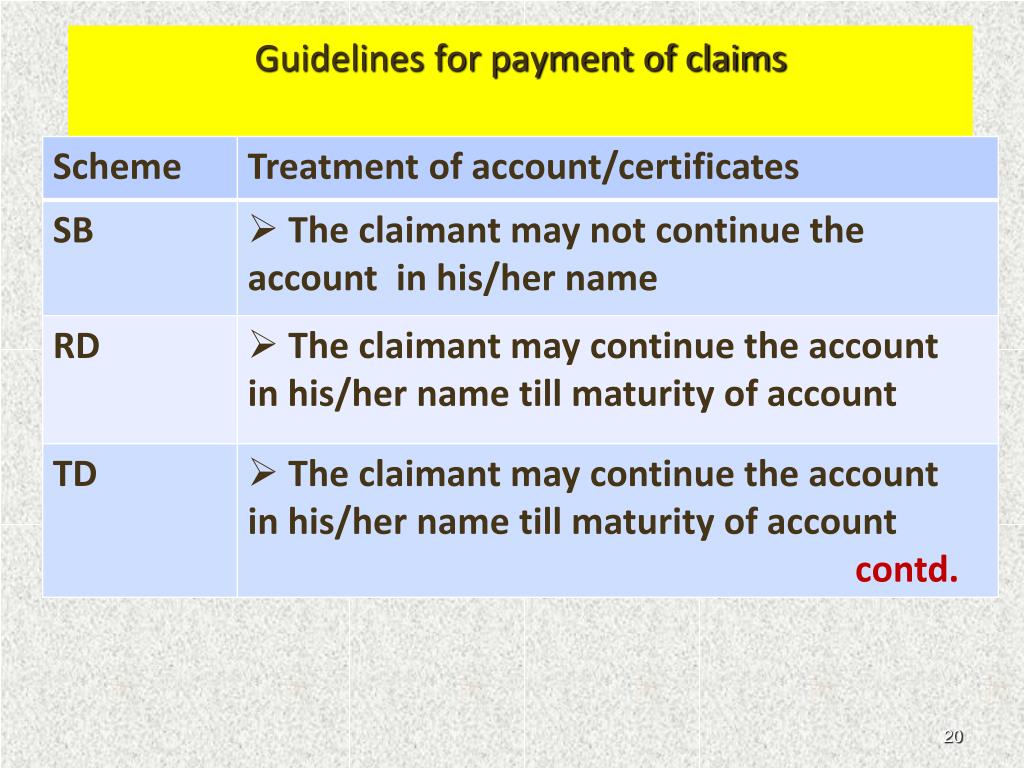 Guidelines for payment of claims

| Scheme | Treatment of account/certificates |
|---|---|
| SB | ➢ The claimant may not continue the account in his/her name |
| RD | ➢ The claimant may continue the account in his/her name till maturity of account |
| TD | ➢ The claimant may continue the account in his/her name till maturity of account contd. |

20